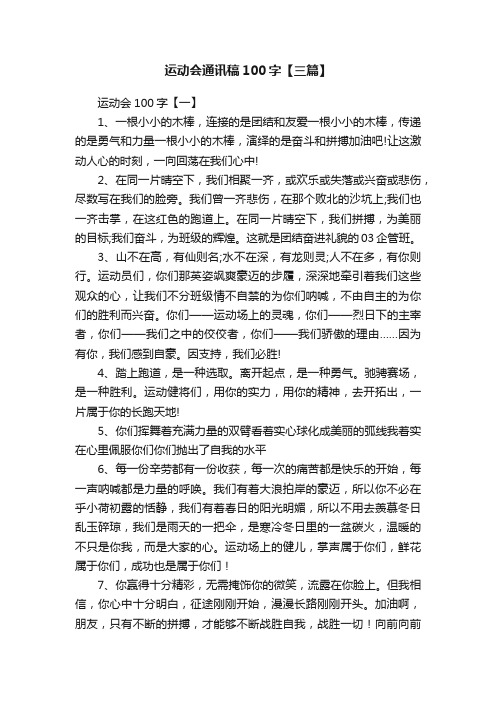 运动会通讯稿100字【三篇】

运动会100字【一】

1、一根小小的木棒，连接的是团结和友爱一根小小的木棒，传递的是勇气和力量一根小小的木棒，演绎的是奋斗和拼搏加油吧!让这激动人心的时刻，一向回荡在我们心中!

2、在同一片晴空下，我们相聚一齐，或欢乐或失落或兴奋或悲伤，尽数写在我们的脸旁。我们曾一齐悲伤，在那个败北的沙坑上;我们也一齐击掌，在这红色的跑道上。在同一片晴空下，我们拼搏，为美丽的目标;我们奋斗，为班级的辉煌。这就是团结奋进礼貌的03企管班。

3、山不在高，有仙则名;水不在深，有龙则灵;人不在多，有你则行。运动员们，你们那英姿飒爽豪迈的步履，深深地牵引着我们这些观众的心，让我们不分班级情不自禁的为你们呐喊，不由自主的为你们的胜利而兴奋。你们——运动场上的灵魂，你们——烈日下的主宰者，你们——我们之中的佼佼者，你们——我们骄傲的理由……因为有你，我们感到自豪。因支持，我们必胜!

4、踏上跑道，是一种选取。离开起点，是一种勇气。驰骋赛场，是一种胜利。运动健将们，用你的实力，用你的精神，去开拓出，一片属于你的长跑天地!

5、你们挥舞着充满力量的双臂看着实心球化成美丽的弧线我着实在心里佩服你们你们抛出了自我的水平

6、每一份辛劳都有一份收获，每一次的痛苦都是快乐的开始，每一声呐喊都是力量的呼唤。我们有着大浪拍岸的豪迈，所以你不必在乎小荷初露的恬静，我们有着春日的阳光明媚，所以不用去羡慕冬日乱玉碎琼，我们是雨天的一把伞，是寒冷冬日里的一盆碳火，温暖的不只是你我，而是大家的心。运动场上的健儿，掌声属于你们，鲜花属于你们，成功也是属于你们！

7、你赢得十分精彩，无需掩饰你的微笑，流露在你脸上。但我相信，你心中十分明白，征途刚刚开始，漫漫长路刚刚开头。加油啊，朋友，只有不断的拼搏，才能够不断战胜自我，战胜一切！向前向前